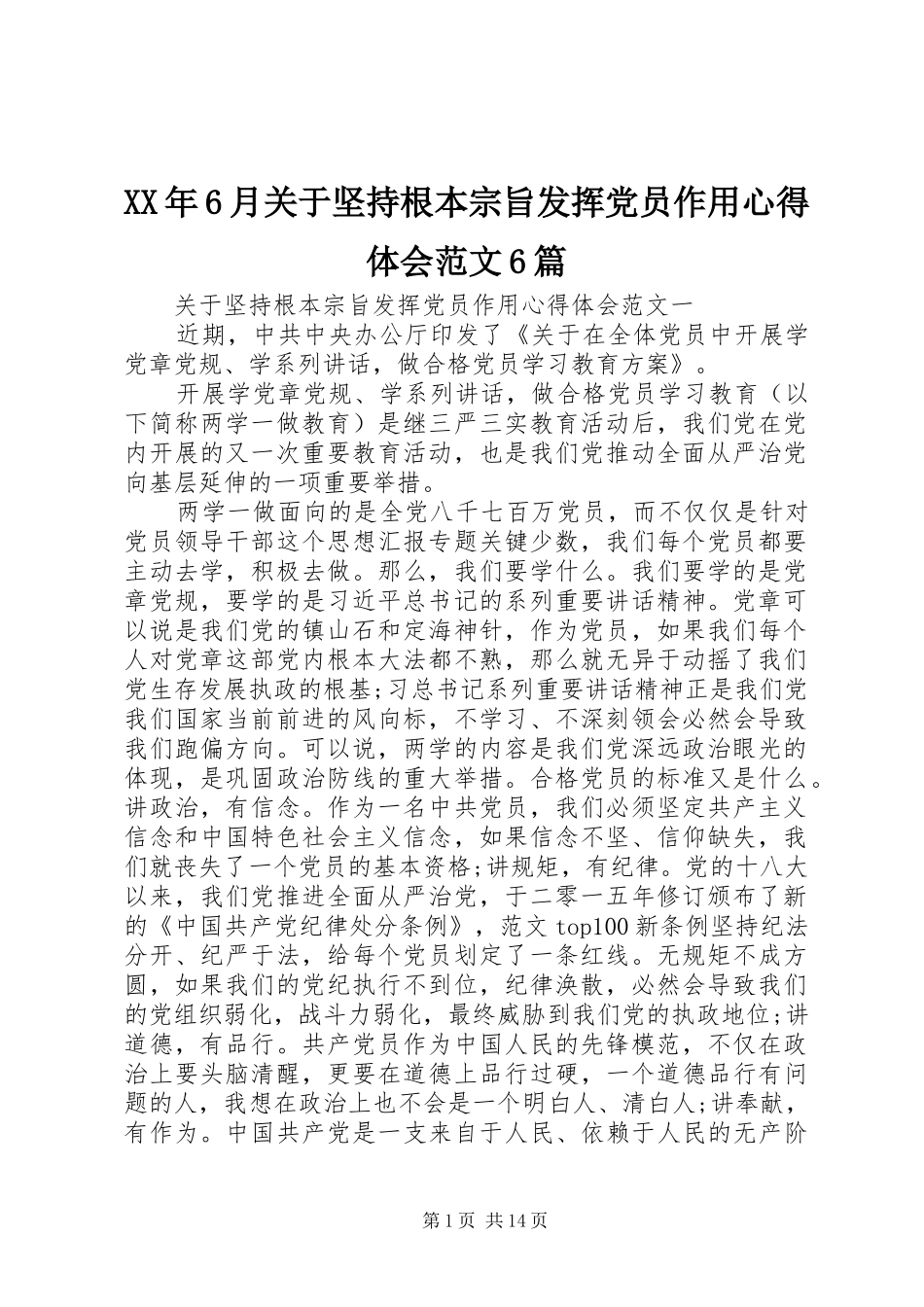 XX年6月关于坚持根本宗旨发挥党员作用心得体会范文6篇

关于坚持根本宗旨发挥党员作用心得体会范文一

近期，中共中央办公厅印发了《关于在全体党员中开展学党章党规、学系列讲话，做合格党员学习教育方案》。

开展学党章党规、学系列讲话，做合格党员学习教育（以下简称两学一做教育）是继三严三实教育活动后，我们党在党内开展的又一次重要教育活动，也是我们党推动全面从严治党向基层延伸的一项重要举措。

两学一做面向的是全党八千七百万党员，而不仅仅是针对党员领导干部这个思想汇报专题关键少数，我们每个党员都要主动去学，积极去做。那么，我们要学什么。我们要学的是党章党规，要学的是习近平总书记的系列重要讲话精神。党章可以说是我们党的镇山石和定海神针，作为党员，如果我们每个人对党章这部党内根本大法都不熟，那么就无异于动摇了我们党生存发展执政的根基;习总书记系列重要讲话精神正是我们党我们国家当前前进的风向标，不学习、不深刻领会必然会导致我们跑偏方向。可以说，两学的内容是我们党深远政治眼光的体现，是巩固政治防线的重大举措。合格党员的标准又是什么。讲政治，有信念。作为一名中共党员，我们必须坚定共产主义信念和中国特色社会主义信念，如果信念不坚、信仰缺失，我们就丧失了一个党员的基本资格;讲规矩，有纪律。党的十八大以来，我们党推进全面从严治党，于二零一五年修订颁布了新的《中国共产党纪律处分条例》，范文top100新条例坚持纪法分开、纪严于法，给每个党员划定了一条红线。无规矩不成方圆，如果我们的党纪执行不到位，纪律涣散，必然会导致我们的党组织弱化，战斗力弱化，最终威胁到我们党的执政地位;讲道德，有品行。共产党员作为中国人民的先锋模范，不仅在政治上要头脑清醒，更要在道德上品行过硬，一个道德品行有问题的人，我想在政治上也不会是一个明白人、清白人;讲奉献，有作为。中国共产党是一支来自于人民、依赖于人民的无产阶

第1页 共14页